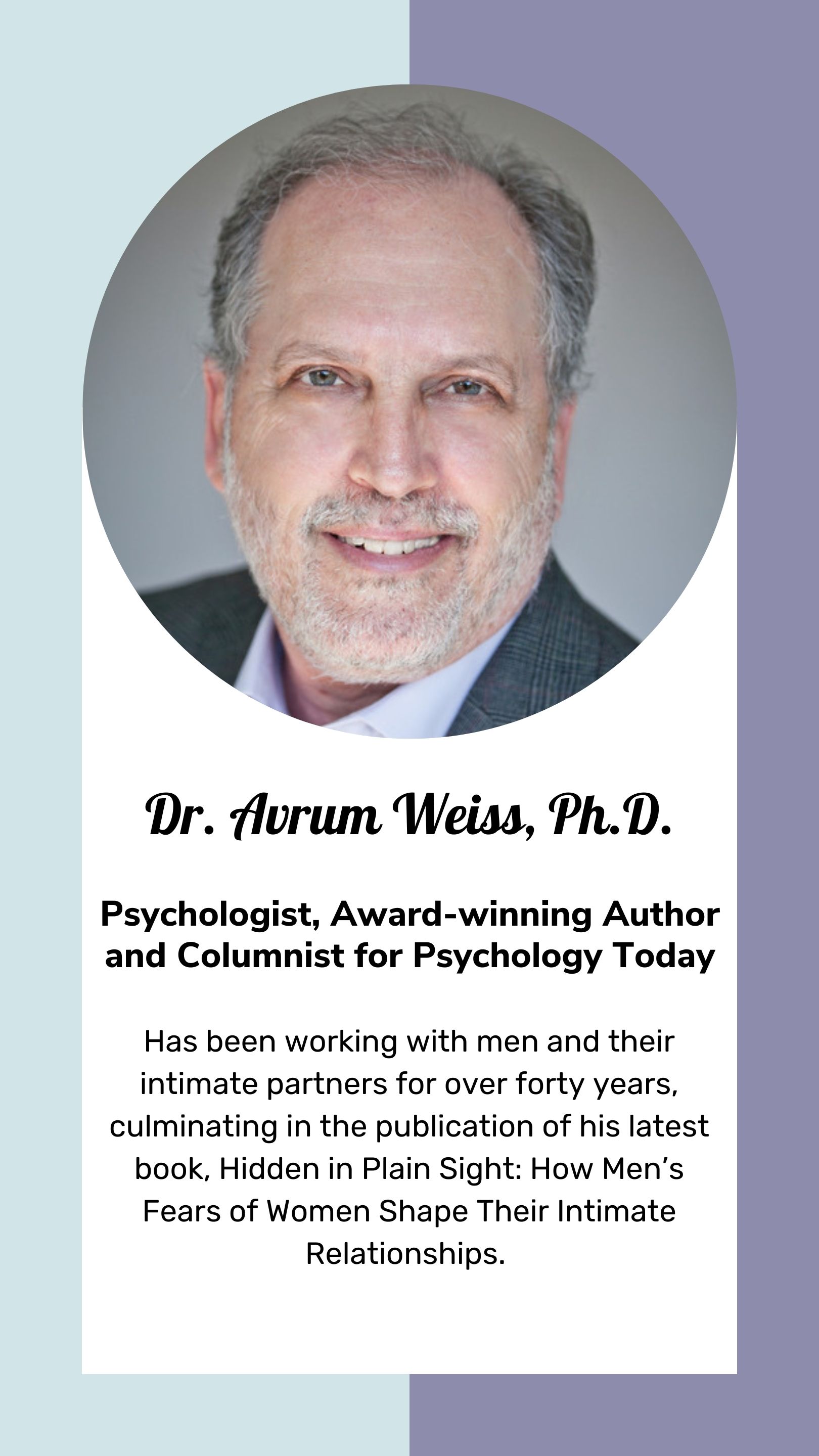 Dr. Avrum Weiss, Ph.D.

Psychologist, Award-winning Author and Columnist for Psychology Today

Has been working with men and their intimate partners for over forty years, culminating in the publication of his latest book, Hidden in Plain Sight: How Men's Fears of Women Shape Their Intimate Relationships.